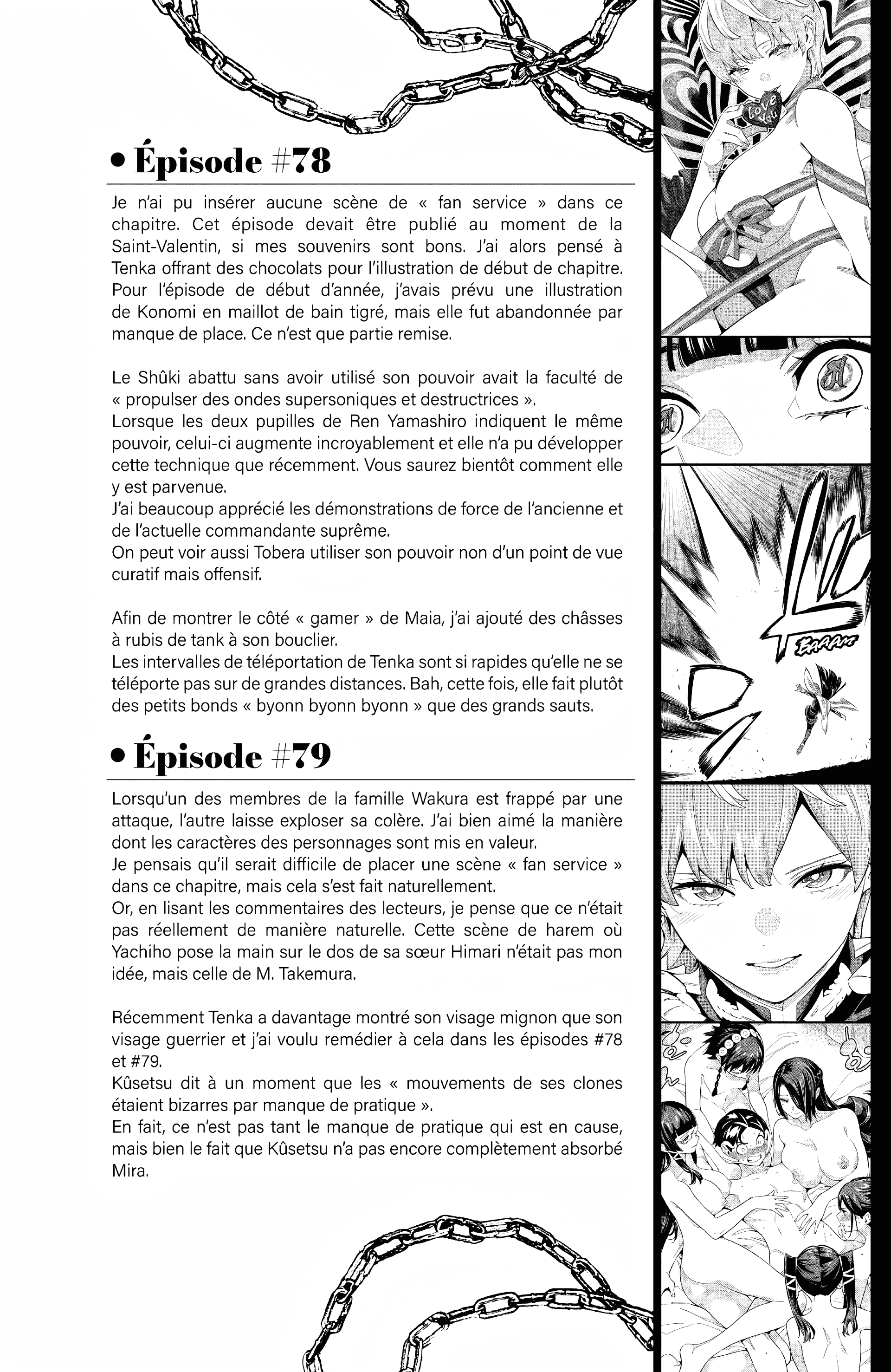 • Épisode #78

Je n'ai pu insérer aucune scène de « fan service » dans ce chapitre. Cet épisode devait être publié au moment de la Saint-Valentin, si mes souvenirs sont bons. J'ai alors pensé à Tenka offrant des chocolats pour l'illustration de début de chapitre. Pour l'épisode de début d'année, j'avais prévu une illustration de Konomi en maillot de bain tigré, mais elle fut abandonnée par manque de place. Ce n'est que partie remise.

Le Shûki abattu sans avoir utilisé son pouvoir avait la faculté de « propulser des ondes supersoniques et destructrices ».
Lorsque les deux pupilles de Ren Yamashiro indiquent le même pouvoir, celui-ci augmente incroyablement et elle n'a pu développer cette technique que récemment. Vous saurez bientôt comment elle y est parvenue.
J'ai beaucoup apprécié les démonstrations de force de l'ancienne et de l'actuelle commandante suprême.
On peut voir aussi Tobera utiliser son pouvoir non d'un point de vue curatif mais offensif.

Afin de montrer le côté « gamer » de Maia, j'ai ajouté des châsses à rubis de tank à son bouclier.
Les intervalles de téléportation de Tenka sont si rapides qu'elle ne se téléporte pas sur de grandes distances. Bah, cette fois, elle fait plutôt des petits bonds « byonn byonn byonn » que des grands sauts.

• Épisode #79

Lorsqu'un des membres de la famille Wakura est frappé par une attaque, l'autre laisse exploser sa colère. J'ai bien aimé la manière dont les caractères des personnages sont mis en valeur.
Je pensais qu'il serait difficile de placer une scène « fan service » dans ce chapitre, mais cela s'est fait naturellement.
Or, en lisant les commentaires des lecteurs, je pense que ce n'était pas réellement de manière naturelle. Cette scène de harem où Yachiho pose la main sur le dos de sa sœur Himari n'était pas mon idée, mais celle de M. Takemura.

Récemment Tenka a davantage montré son visage mignon que son visage guerrier et j'ai voulu remédier à cela dans les épisodes #78 et #79.
Kûsetsu dit à un moment que les « mouvements de ses clones étaient bizarres par manque de pratique ».
En fait, ce n'est pas tant le manque de pratique qui est en cause, mais bien le fait que Kûsetsu n'a pas encore complètement absorbé Mira.

Love You

BAAAM